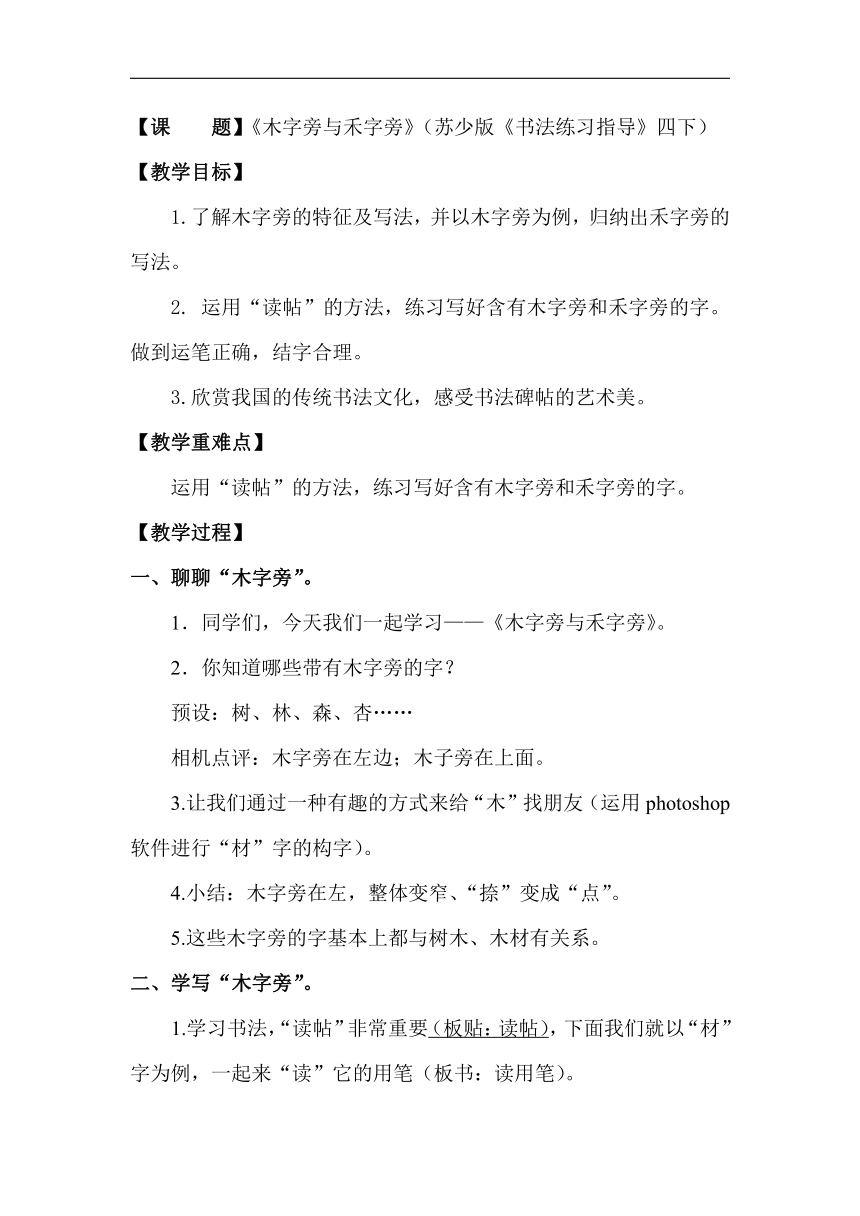 【课　　题】《木字旁与禾字旁》（苏少版《书法练习指导》四下）

【教学目标】

1. 了解木字旁的特征及写法，并以木字旁为例，归纳出禾字旁的写法。

2. 运用“读帖”的方法，练习写好含有木字旁和禾字旁的字。做到运笔正确，结字合理。

3. 欣赏我国的传统书法文化，感受书法碑帖的艺术美。

【教学重难点】

运用“读帖”的方法，练习写好含有木字旁和禾字旁的字。

【教学过程】

一、聊聊“木字旁”。

1．同学们，今天我们一起学习——《木字旁与禾字旁》。

2．你知道哪些带有木字旁的字？

预设：树、林、森、杏……

相机点评：木字旁在左边；木子旁在上面。

3.让我们通过一种有趣的方式来给“木”找朋友（运用 photoshop 软件进行“材”字的构字）。

4.小结：木字旁在左，整体变窄、“捺”变成“点”。

5.这些木字旁的字基本上都与树木、木材有关系。

二、学写“木字旁”。

1.学习书法，“读帖”非常重要（板贴：读帖），下面我们就以“材”字为例，一起来“读”它的用笔（板书：读用笔）。